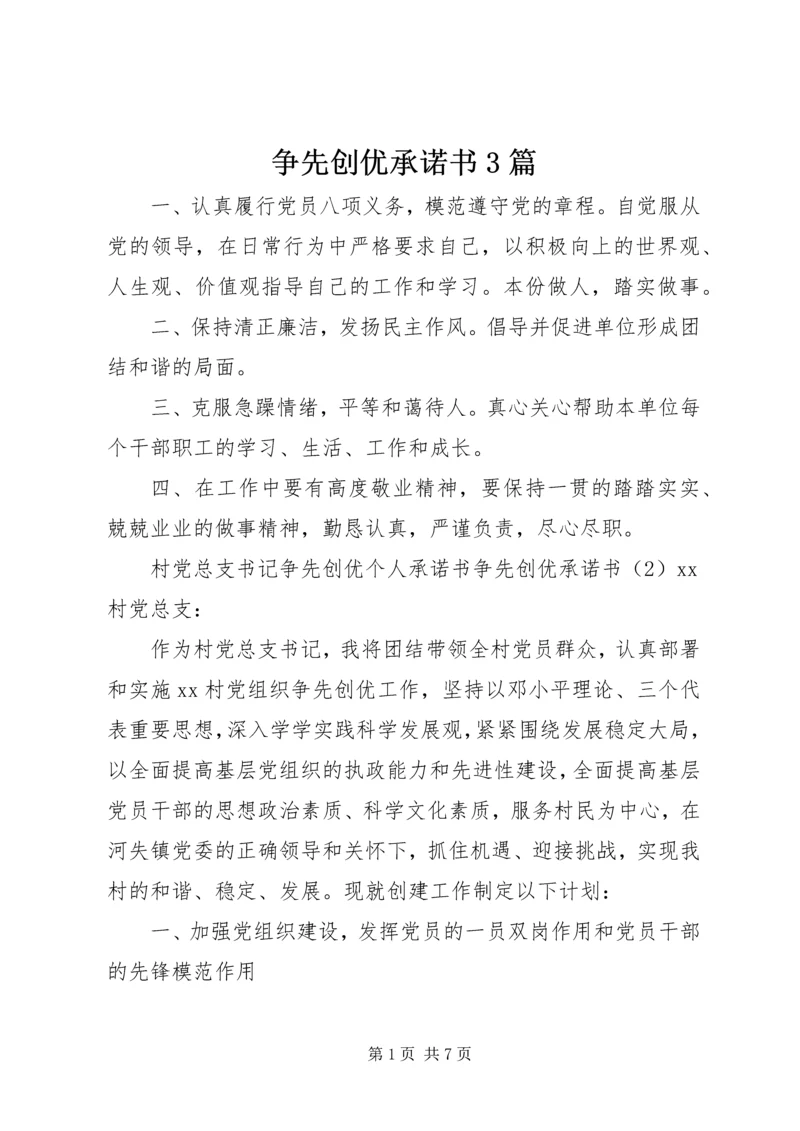 争先创优承诺书3篇

一、认真履行党员八项义务，模范遵守党的章程。自觉服从党的领导，在日常行为中严格要求自己，以积极向上的世界观、人生观、价值观指导自己的工作和学习。本份做人，踏实做事。

二、保持清正廉洁，发扬民主作风。倡导并促进单位形成团结和谐的局面。

三、克服急躁情绪，平等和蔼待人。真心关心帮助本单位每个干部职工的学习、生活、工作和成长。

四、在工作中要有高度敬业精神，要保持一贯的踏踏实实、兢兢业业的做事精神，勤恳认真，严谨负责，尽心尽职。

村党总支书记争先创优个人承诺书争先创优承诺书（2）xx村党总支：

作为村党总支书记，我将团结带领全村党员群众，认真部署和实施xx村党组织争先创优工作，坚持以邓小平理论、三个代表重要思想，深入学学实践科学发展观，紧紧围绕发展稳定大局，以全面提高基层党组织的执政能力和先进性建设，全面提高基层党员干部的思想政治素质、科学文化素质，服务村民为中心，在河失镇党委的正确领导和关怀下，抓住机遇、迎接挑战，实现我村的和谐、稳定、发展。现就创建工作制定以下计划：

一、加强党组织建设，发挥党员的一员双岗作用和党员干部的先锋模范作用

第1页 共7页